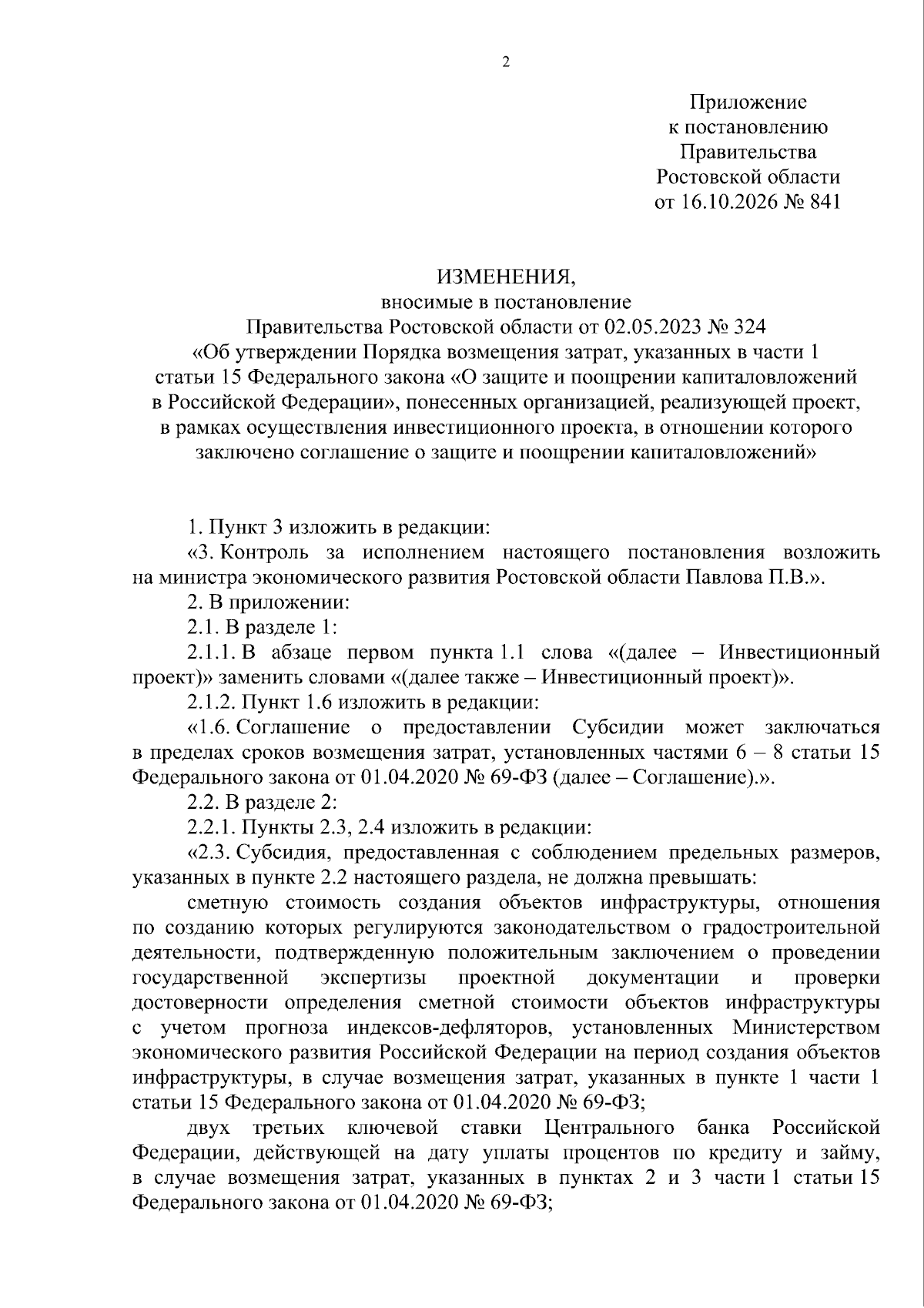 2

Приложение
к постановлению
Правительства
Ростовской области
от 16.10.2026 № 841

ИЗМЕНЕНИЯ,
вносимые в постановление
Правительства Ростовской области от 02.05.2023 № 324
«Об утверждении Порядка возмещения затрат, указанных в части 1
статьи 15 Федерального закона «О защите и поощрении капиталовложений
в Российской Федерации», понесенных организацией, реализующей проект,
в рамках осуществления инвестиционного проекта, в отношении которого
заключено соглашение о защите и поощрении капиталовложений»

1. Пункт 3 изложить в редакции:

«3. Контроль за исполнением настоящего постановления возложить на министра экономического развития Ростовской области Павлова П.В.».

2. В приложении:

2.1. В разделе 1:

2.1.1. В абзаце первом пункта 1.1 слова «(далее – Инвестиционный проект)» заменить словами «(далее также – Инвестиционный проект)».

2.1.2. Пункт 1.6 изложить в редакции:

«1.6. Соглашение о предоставлении Субсидии может заключаться в пределах сроков возмещения затрат, установленных частями 6 – 8 статьи 15 Федерального закона от 01.04.2020 № 69-ФЗ (далее – Соглашение).».

2.2. В разделе 2:

2.2.1. Пункты 2.3, 2.4 изложить в редакции:

«2.3. Субсидия, предоставленная с соблюдением предельных размеров, указанных в пункте 2.2 настоящего раздела, не должна превышать:

сметную стоимость создания объектов инфраструктуры, отношения по созданию которых регулируются законодательством о градостроительной деятельности, подтвержденную положительным заключением о проведении государственной экспертизы проектной документации и проверки достоверности определения сметной стоимости объектов инфраструктуры с учетом прогноза индексов-дефляторов, установленных Министерством экономического развития Российской Федерации на период создания объектов инфраструктуры, в случае возмещения затрат, указанных в пункте 1 части 1 статьи 15 Федерального закона от 01.04.2020 № 69-ФЗ;

двух третьих ключевой ставки Центрального банка Российской Федерации, действующей на дату уплаты процентов по кредиту и займу, в случае возмещения затрат, указанных в пунктах 2 и 3 части 1 статьи 15 Федерального закона от 01.04.2020 № 69-ФЗ;